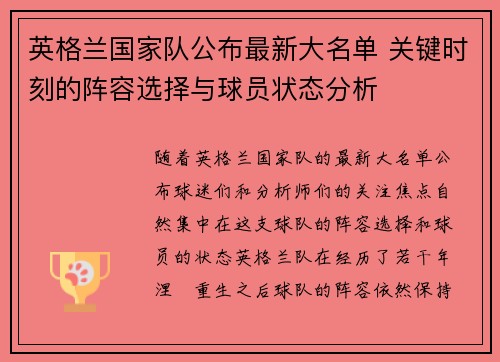 英格兰国家队公布最新大名单 关键时刻的阵容选择与球员状态分析

随着英格兰国家队的最新大名单公布球迷们和分析师们的关注焦点自然集中在这支球队的阵容选择和球员的状态英格兰队在经历了若干年涅　重生之后球队的阵容依然保持